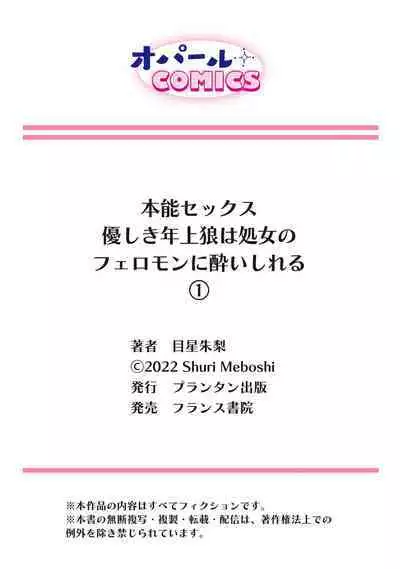 オパール
COMICS

本能セックス
優しき年上狼は処女の
フェロモンに酔いしれる
①

著者　目星朱梨
©2022 Shuri Meboshi
発行　プランタン出版
発売　フランス書院

※本作品の内容はすべてフィクションです。
※本書の無断複写・複製・転載・配信は、著作権法上での例外を除き禁じられています。